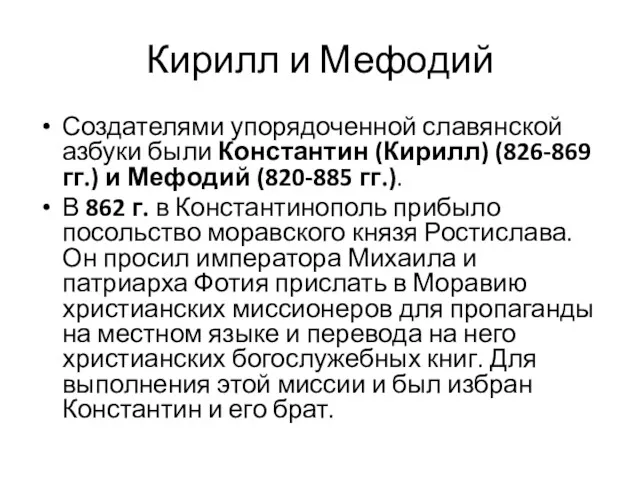 Кирилл и Мефодий

• Создателями упорядоченной славянской азбуки были Константин (Кирилл) (826-869 гг.) и Мефодий (820-885 гг.).

• В 862 г. в Константинополь прибыло посольство моравского князя Ростислава. Он просил императора Михаила и патриарха Фотия прислать в Моравию христианских миссионеров для пропаганды на местном языке и перевода на него христианских богослужебных книг. Для выполнения этой миссии и был избран Константин и его брат.